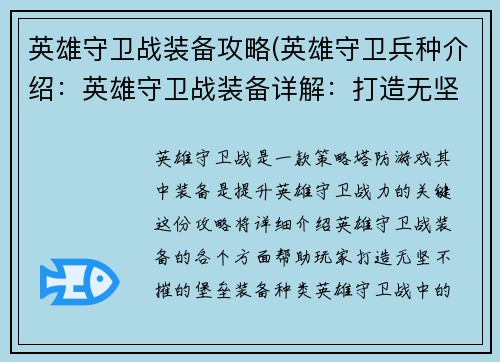 英雄守卫战装备攻略(英雄守卫兵种介绍：英雄守卫战装备详解：打造无坚

英雄守卫战是一款策略塔防游戏其中装备是提升英雄守卫战力的关键这份攻略将详细介绍英雄守卫战装备的各个方面帮助玩家打造无坚不摧的堡垒装备种类英雄守卫战中的